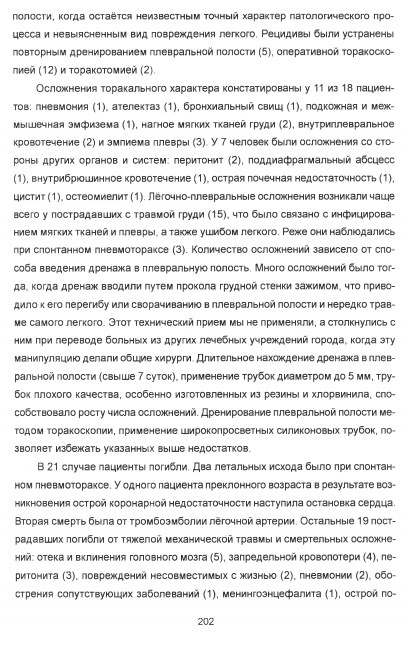 полости, когда остаётся неизвестным точный характер патологического процесса и невыясненным вид повреждения легкого. Рецидивы были устранены повторным дренированием плевральной полости (5), оперативной торакоскопией (12) и торакотомией (2).

Осложнения торакального характера констатированы у 11 из 18 пациентов: пневмония (1), ателектаз (1), бронхиальный свищ (1), подкожная и межмышечная эмфизема (1), нагное мягких тканей груди (2), внутриплевральное кровотечение (2) и эмпиема плевры (3). У 7 человек были осложнения со стороны других органов и систем: перитонит (2), поддиафрагмальный абсцесс (1), внутрибрюшинное кровотечение (1), острая почечная недостаточность (1), цистит (1), остеомиелит (1). Лёгочно-плевральные осложнения возникали чаще всего у пострадавших с травмой груди (15), что было связано с инфицированием мягких тканей и плевры, а также ушибом легкого. Реже они наблюдались при спонтанном пневмотораксе (3). Количество осложнений зависело от способа введения дренажа в плевральную полость. Много осложнений было тогда, когда дренаж вводили путем прокола грудной стенки зажимом, что приводило к его перегибу или сворачиванию в плевральной полости и нередко травме самого легкого. Этот технический прием мы не применяли, а столкнулись с ним при переводе больных из других лечебных учреждений города, когда эту манипуляцию делали общие хирурги. Длительное нахождение дренажа в плевральной полости (свыше 7 суток), применение трубок диаметром до 5 мм, трубок плохого качества, особенно изготовленных из резины и хлорвинила, способствовало росту числа осложнений. Дренирование плевральной полости методом торакоскопии, применение широкопросветных силиконовых трубок, позволяет избежать указанных выше недостатков.

В 21 случае пациенты погибли. Два летальных исхода было при спонтанном пневмотораксе. У одного пациента преклонного возраста в результате возникновения острой коронарной недостаточности наступила остановка сердца. Вторая смерть была от тромбоэмболии лёгочной артерии. Остальные 19 пострадавших погибли от тяжелой механической травмы и смертельных осложнений: отека и вклинения головного мозга (5), запредельной кровопотери (4), перитонита (3), повреждений несовместимых с жизнью (2), пневмонии (2), обострения сопутствующих заболеваний (1), менингоэнцефалита (1), острой по-

202